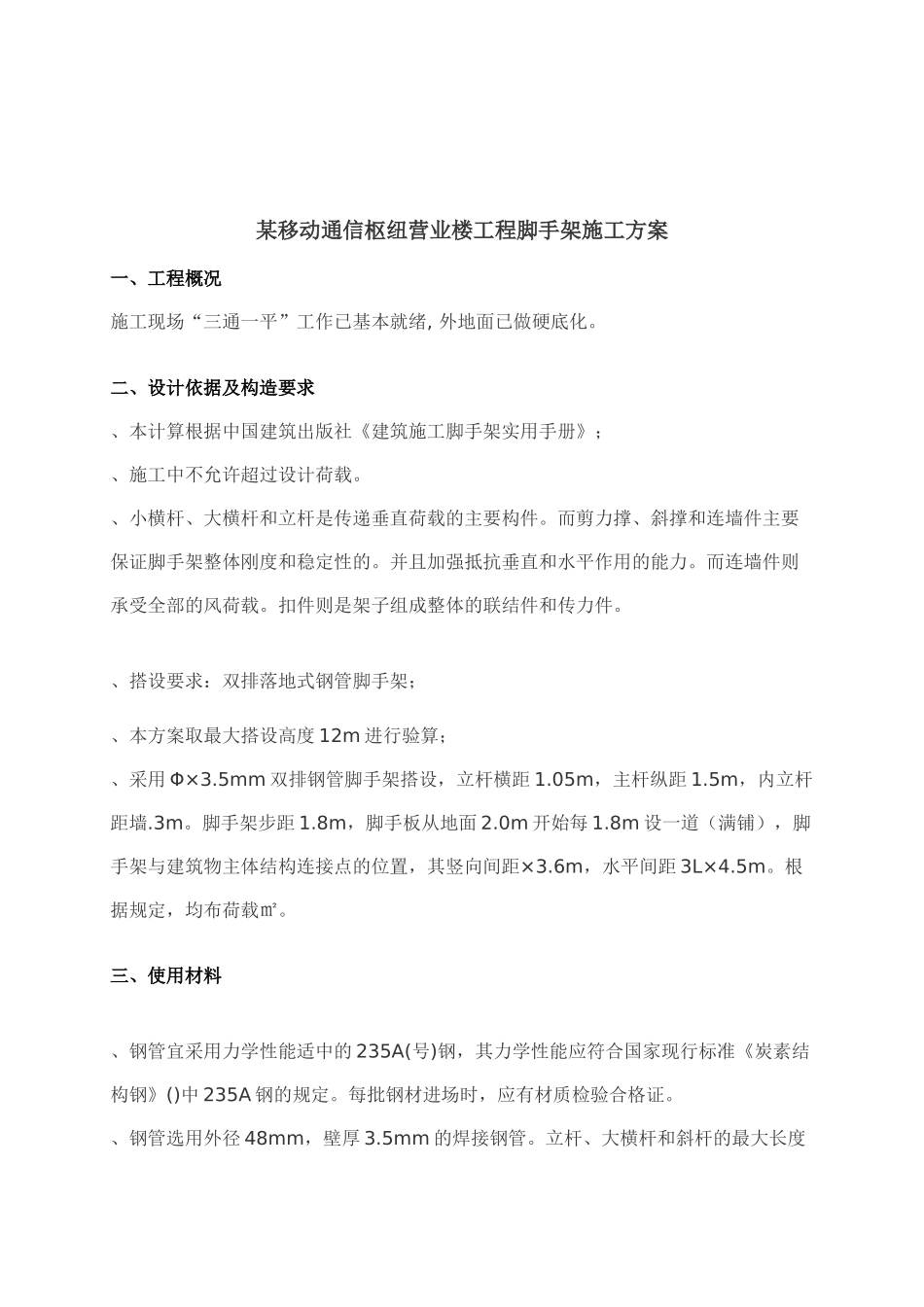 某移动通信枢纽营业楼工程脚手架施工方案

一、工程概况

施工现场“三通一平”工作已基本就绪, 外地面已做硬底化。

二、设计依据及构造要求

、本计算根据中国建筑出版社《建筑施工脚手架实用手册》;

、施工中不允许超过设计荷载。

、小横杆、大横杆和立杆是传递垂直荷载的主要构件。而剪力撑、斜撑和连墙件主要保证脚手架整体刚度和稳定性的。并且加强抵抗垂直和水平作用的能力。而连墙件则承受全部的风荷载。扣件则是架子组成整体的联结件和传力件。

、搭设要求:双排落地式钢管脚手架;

、本方案取最大搭设高度 12m 进行验算;

、采用 Φ×3.5mm 双排钢管脚手架搭设,立杆横距 1.05m,主杆纵距 1.5m,内立杆距墙.3m。脚手架步距 1.8m,脚手板从地面 2.0m 开始每 1.8m 设一道(满铺),脚手架与建筑物主体结构连接点的位置,其竖向间距×3.6m,水平间距 3L×4.5m。根据规定,均布荷载㎡。

三、使用材料

、钢管宜采用力学性能适中的 235A(号)钢,其力学性能应符合国家现行标准《炭素结构钢》()中 235A 钢的规定。每批钢材进场时,应有材质检验合格证。

、钢管选用外径 48mm,壁厚 3.5mm 的焊接钢管。立杆、大横杆和斜杆的最大长度